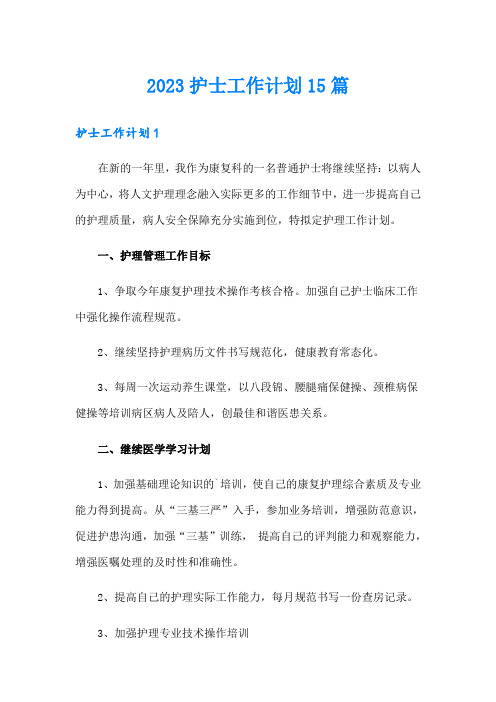 2023 护士工作计划 15 篇

护士工作计划 1

在新的一年里，我作为康复科的一名普通护士将继续坚持：以病人为中心，将人文护理理念融入实际更多的工作细节中，进一步提高自己的护理质量，病人安全保障充分实施到位，特拟定护理工作计划。

一、护理管理工作目标

1、争取今年康复护理技术操作考核合格。加强自己护士临床工作中强化操作流程规范。

2、继续坚持护理病历文件书写规范化，健康教育常态化。

3、每周一次运动养生课堂，以八段锦、腰腿痛保健操、颈椎病保健操等培训病区病人及陪人，创最佳和谐医患关系。

二、继续医学学习计划

1、加强基础理论知识的`培训，使自己的康复护理综合素质及专业能力得到提高。从“三基三严”入手，参加业务培训，增强防范意识，促进护患沟通，加强“三基”训练， 提高自己的评判能力和观察能力，增强医嘱处理的及时性和准确性。

2、提高自己的护理实际工作能力，每月规范书写一份查房记录。

3、加强护理专业技术操作培训